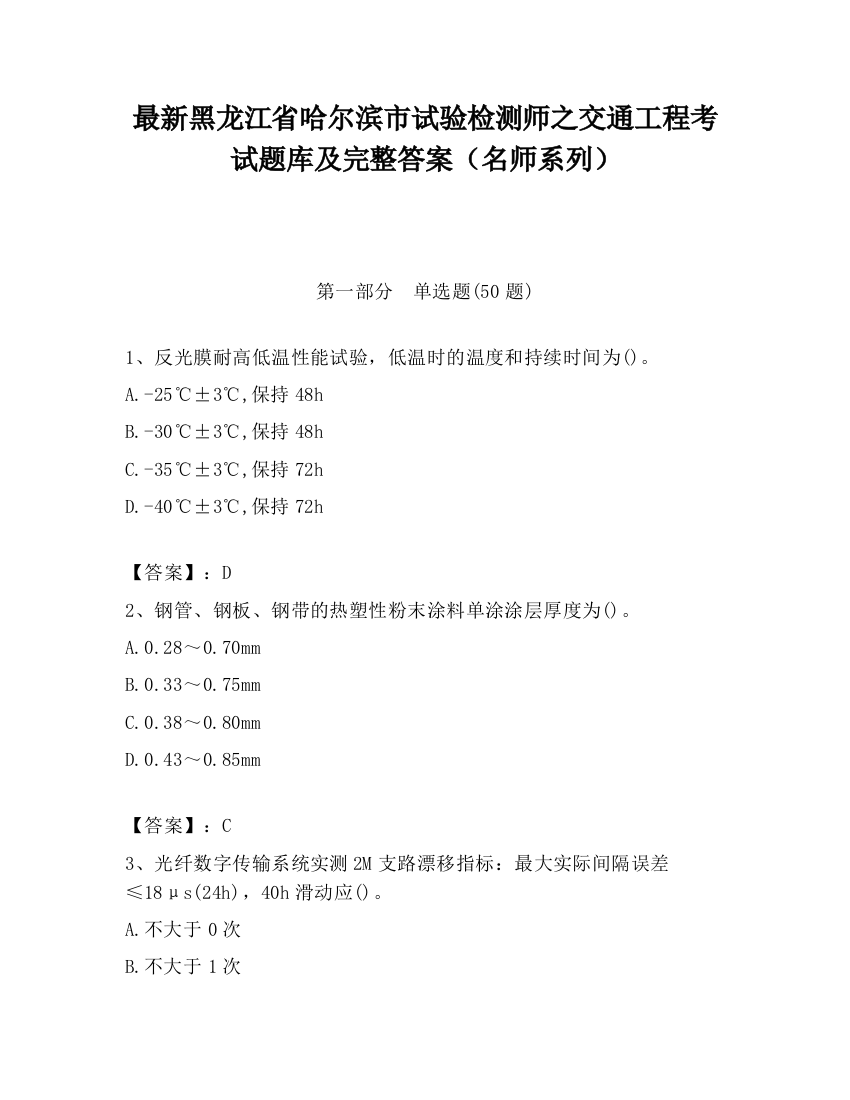 最新黑龙江省哈尔滨市试验检测师之交通工程考试题库及完整答案（名师系列）

第一部分　单选题(50题)

1、反光膜耐高低温性能试验，低温时的温度和持续时间为()。

A.-25℃±3℃,保持48h

B.-30℃±3℃,保持48h

C.-35℃±3℃,保持72h

D.-40℃±3℃,保持72h

【答案】：D

2、钢管、钢板、钢带的热塑性粉末涂料单涂涂层厚度为()。

A.0.28～0.70mm

B.0.33～0.75mm

C.0.38～0.80mm

D.0.43～0.85mm

【答案】：C

3、光纤数字传输系统实测2M支路漂移指标：最大实际间隔误差≤18μs(24h)，40h滑动应()。

A.不大于0次

B.不大于1次